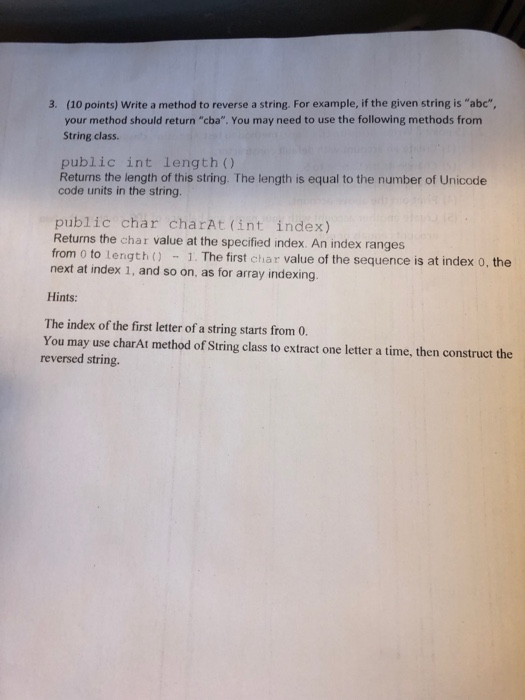 3. (10 points) Write a method to reverse a string. For example, if the given string is "abc", your method should return "cba". You may need to use the following methods from String class.

public int length()
Returns the length of this string. The length is equal to the number of Unicode code units in the string.

public char charAt(int index)
Returns the char value at the specified index. An index ranges from 0 to length() - 1. The first char value of the sequence is at index 0, the next at index 1, and so on, as for array indexing.

Hints:

The index of the first letter of a string starts from 0.
You may use charAt method of String class to extract one letter a time, then construct the reversed string.